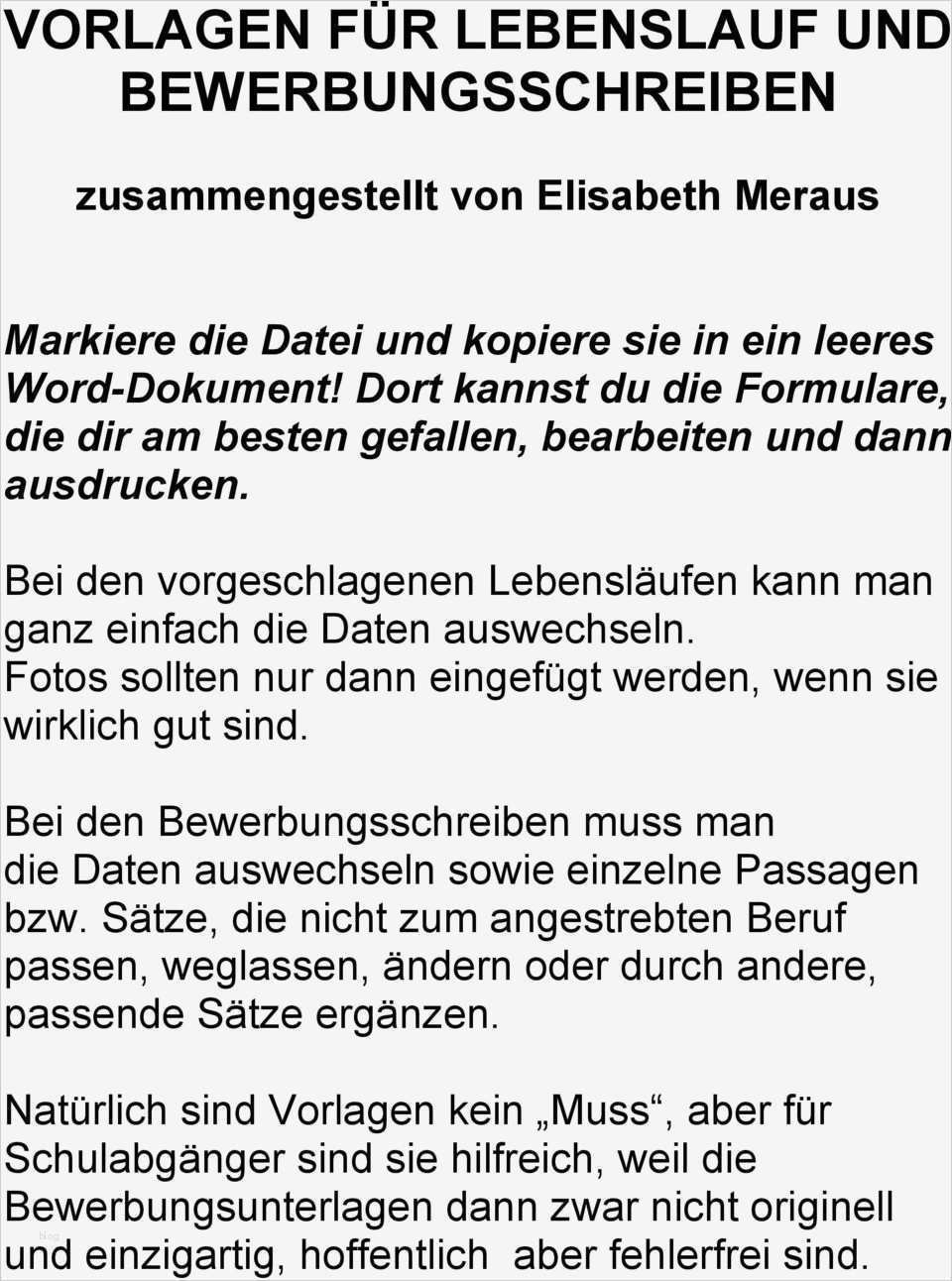 VORLAGEN FÜR LEBENSLAUF UND BEWERBUNGSSCHREIBEN

zusammengestellt von Elisabeth Meraus

Markiere die Datei und kopiere sie in ein leeres Word-Dokument! Dort kannst du die Formulare, die dir am besten gefallen, bearbeiten und dann ausdrucken.

Bei den vorgeschlagenen Lebensläufen kann man ganz einfach die Daten auswechseln.
Fotos sollten nur dann eingefügt werden, wenn sie wirklich gut sind.

Bei den Bewerbungsschreiben muss man die Daten auswechseln sowie einzelne Passagen bzw. Sätze, die nicht zum angestrebten Beruf passen, weglassen, ändern oder durch andere, passende Sätze ergänzen.

Natürlich sind Vorlagen kein „Muss“, aber für Schulabgänger sind sie hilfreich, weil die Bewerbungsunterlagen dann zwar nicht originell und einzigartig, hoffentlich aber fehlerfrei sind.